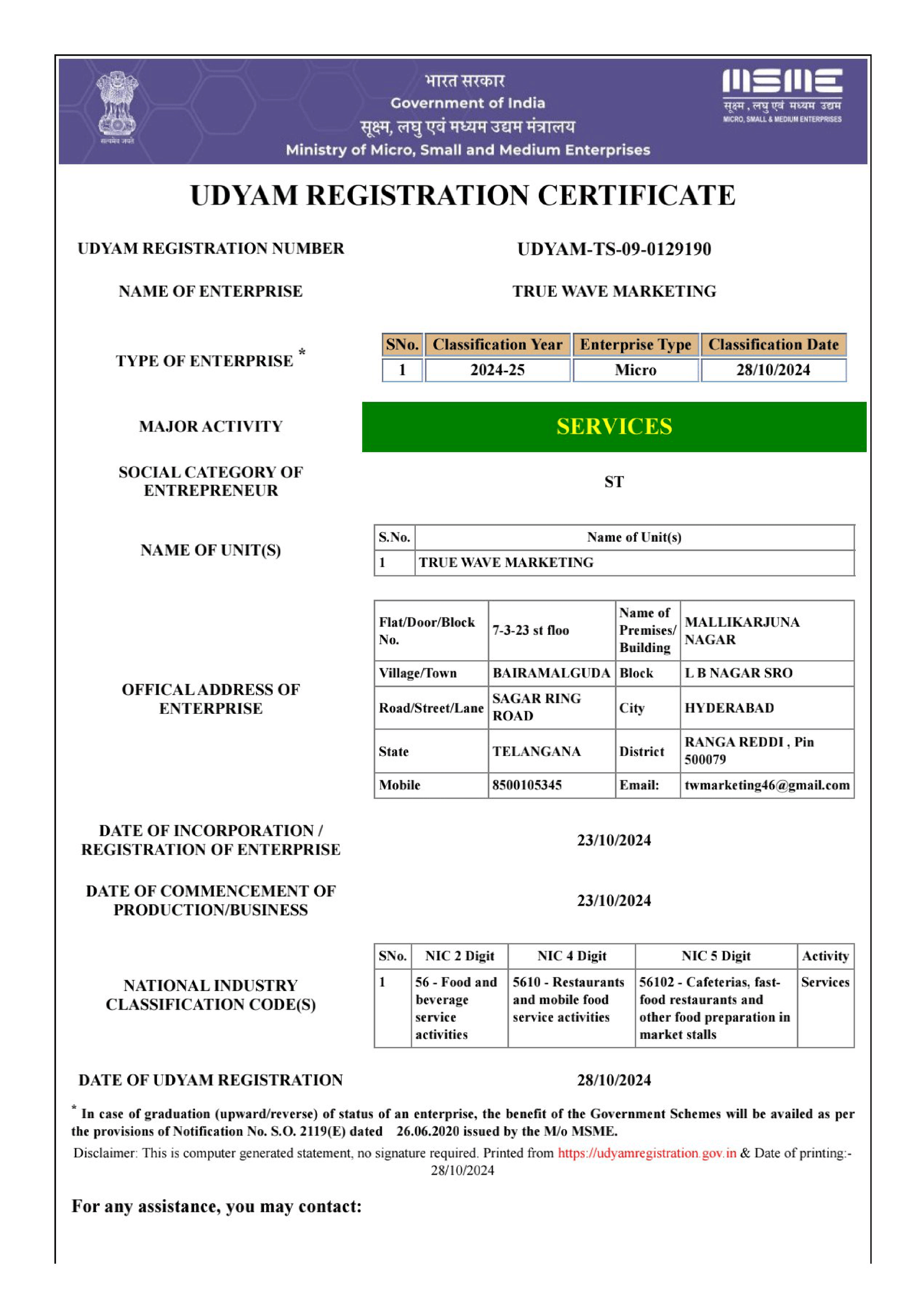 सत्यमेव जयते

भारत सरकार
Government of India
सूक्ष्म, लघु एवं मध्यम उद्यम मंत्रालय
Ministry of Micro, Small and Medium Enterprises

MSME
सूक्ष्म, लघु एवं मध्यम उद्यम
MICRO, SMALL & MEDIUM ENTERPRISES

UDYAM REGISTRATION CERTIFICATE

UDYAM REGISTRATION NUMBER UDYAM-TS-09-0129190

NAME OF ENTERPRISE TRUE WAVE MARKETING

TYPE OF ENTERPRISE *

| SNo. | Classification Year | Enterprise Type | Classification Date |
|---|---|---|---|
| 1 | 2024-25 | Micro | 28/10/2024 |

MAJOR ACTIVITY SERVICES

SOCIAL CATEGORY OF ENTREPRENEUR ST

NAME OF UNIT(S)

| S.No. | Name of Unit(s) |
|---|---|
| 1 | TRUE WAVE MARKETING |

OFFICAL ADDRESS OF ENTERPRISE

| Flat/Door/Block No. | 7-3-23 st floo | Name of Premises/ Building | MALLIKARJUNA NAGAR |
|---|---|---|---|
| Village/Town | BAIRAMALGUDA | Block | L B NAGAR SRO |
| Road/Street/Lane | SAGAR RING ROAD | City | HYDERABAD |
| State | TELANGANA | District | RANGA REDDI , Pin 500079 |
| Mobile | 8500105345 | Email: | twmarketing46@gmail.com |

DATE OF INCORPORATION / REGISTRATION OF ENTERPRISE 23/10/2024

DATE OF COMMENCEMENT OF PRODUCTION/BUSINESS 23/10/2024

NATIONAL INDUSTRY CLASSIFICATION CODE(S)

| SNo. | NIC 2 Digit | NIC 4 Digit | NIC 5 Digit | Activity |
|---|---|---|---|---|
| 1 | 56 - Food and beverage service activities | 5610 - Restaurants and mobile food service activities | 56102 - Cafeterias, fast-food restaurants and other food preparation in market stalls | Services |

DATE OF UDYAM REGISTRATION 28/10/2024

* In case of graduation (upward/reverse) of status of an enterprise, the benefit of the Government Schemes will be availed as per the provisions of Notification No. S.O. 2119(E) dated 26.06.2020 issued by the M/o MSME.

Disclaimer: This is computer generated statement, no signature required. Printed from https://udyamregistration.gov.in & Date of printing:- 28/10/2024

For any assistance, you may contact: